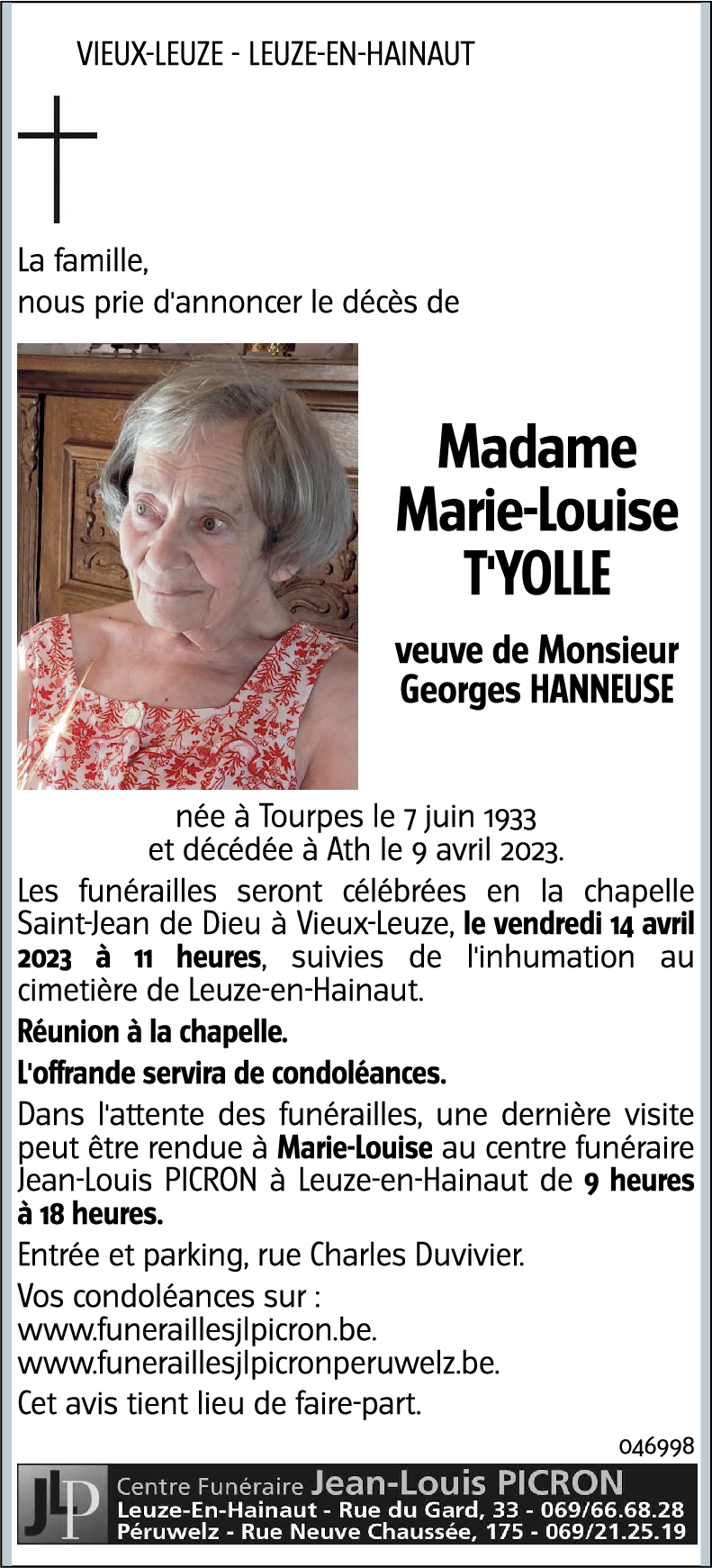 VIEUX-LEUZE - LEUZE-EN-HAINAUT

La famille,
nous prie d'annoncer le décès de

Madame
Marie-Louise
T'YOLLE

veuve de Monsieur
Georges HANNEUSE

née à Tourpes le 7 juin 1933
et décédée à Ath le 9 avril 2023.

Les funérailles seront célébrées en la chapelle Saint-Jean de Dieu à Vieux-Leuze, le vendredi 14 avril 2023 à 11 heures, suivies de l'inhumation au cimetière de Leuze-en-Hainaut.

Réunion à la chapelle.

L'offrande servira de condoléances.

Dans l'attente des funérailles, une dernière visite peut être rendue à Marie-Louise au centre funéraire Jean-Louis PICRON à Leuze-en-Hainaut de 9 heures à 18 heures.

Entrée et parking, rue Charles Duvivier.

Vos condoléances sur :
www.funeraillesjlpicron.be.
www.funeraillesjlpicronperuwelz.be.

Cet avis tient lieu de faire-part.

046998

JLP Centre Funéraire Jean-Louis PICRON
Leuze-En-Hainaut - Rue du Gard, 33 - 069/66.68.28
Péruwelz - Rue Neuve Chaussée, 175 - 069/21.25.19